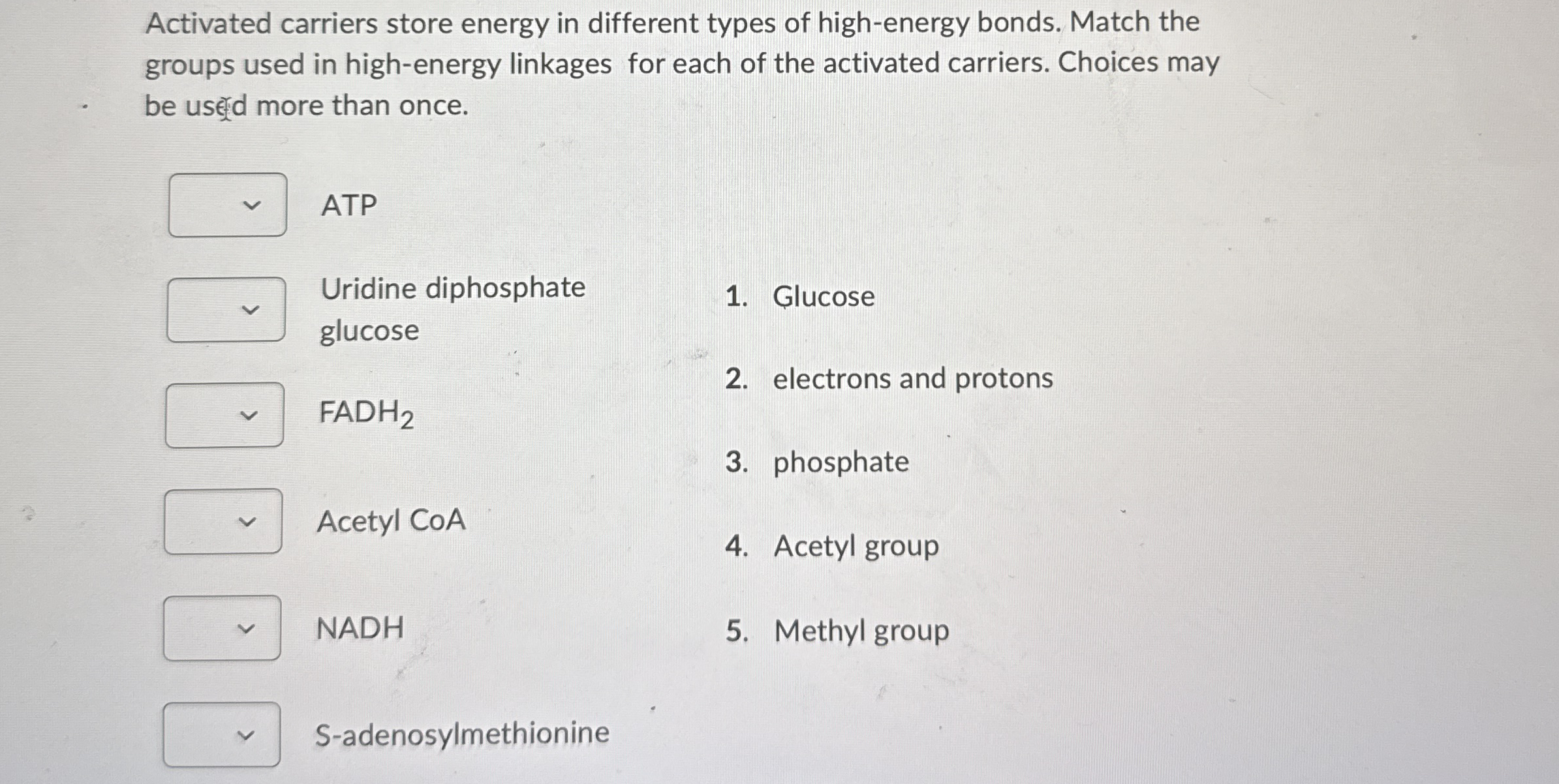 Activated carriers store energy in different types of high-energy bonds. Match the groups used in high-energy linkages for each of the activated carriers. Choices may be used more than once.

ATP

Uridine diphosphate glucose

$FADH_2$

Acetyl CoA

NADH

S-adenosylmethionine

1. Glucose

2. electrons and protons

3. phosphate

4. Acetyl group

5. Methyl group